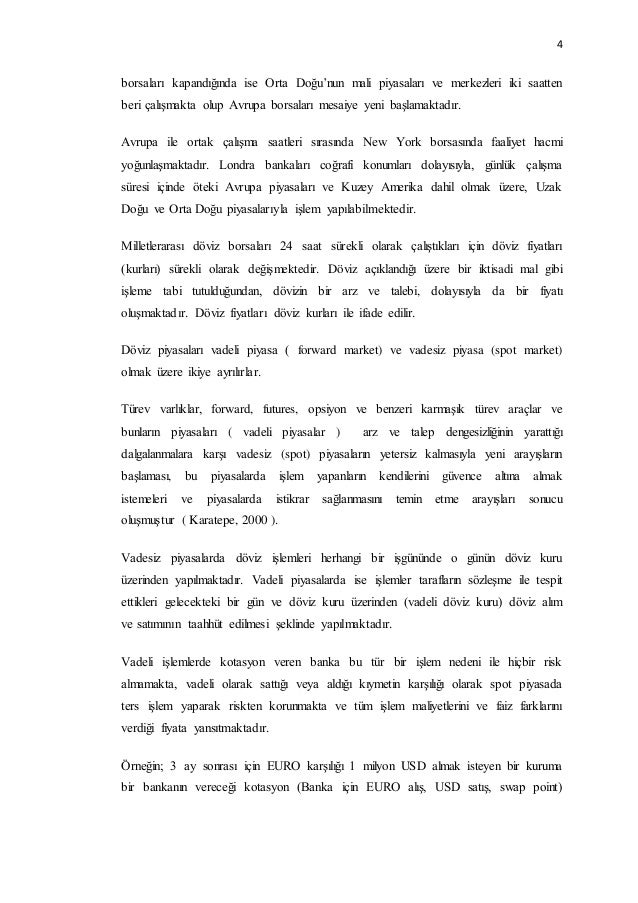 4

borsaları kapandığında ise Orta Doğu'nun mali piyasaları ve merkezleri iki saatten beri çalışmakta olup Avrupa borsaları mesaiye yeni başlamaktadır.

Avrupa ile ortak çalışma saatleri sırasında New York borsasında faaliyet hacmi yoğunlaşmaktadır. Londra bankaları coğrafi konumları dolayısıyla, günlük çalışma süresi içinde öteki Avrupa piyasaları ve Kuzey Amerika dahil olmak üzere, Uzak Doğu ve Orta Doğu piyasalarıyla işlem yapılabilmektedir.

Milletlerarası döviz borsaları 24 saat sürekli olarak çalıştıkları için döviz fiyatları (kurları) sürekli olarak değişmektedir. Döviz açıklandığı üzere bir iktisadi mal gibi işleme tabi tutulduğundan, dövizin bir arz ve talebi, dolayısıyla da bir fiyatı oluşmaktadır. Döviz fiyatları döviz kurları ile ifade edilir.

Döviz piyasaları vadeli piyasa ( forward market) ve vadesiz piyasa (spot market) olmak üzere ikiye ayrılırlar.

Türev varlıklar, forward, futures, opsiyon ve benzeri karmaşık türev araçlar ve bunların piyasaları ( vadeli piyasalar ) arz ve talep dengesizliğinin yarattığı dalgalanmalara karşı vadesiz (spot) piyasaların yetersiz kalmasıyla yeni arayışların başlaması, bu piyasalarda işlem yapanların kendilerini güvence altına almak istemeleri ve piyasalarda istikrar sağlanmasını temin etme arayışları sonucu oluşmuştur ( Karatepe, 2000 ).

Vadesiz piyasalarda döviz işlemleri herhangi bir işgününde o günün döviz kuru üzerinden yapılmaktadır. Vadeli piyasalarda ise işlemler tarafların sözleşme ile tespit ettikleri gelecekteki bir gün ve döviz kuru üzerinden (vadeli döviz kuru) döviz alım ve satımının taahhüt edilmesi şeklinde yapılmaktadır.

Vadeli işlemlerde kotasyon veren banka bu tür bir işlem nedeni ile hiçbir risk almamakta, vadeli olarak sattığı veya aldığı kıymetin karşılığı olarak spot piyasada ters işlem yaparak riskten korunmakta ve tüm işlem maliyetlerini ve faiz farklarını verdiği fiyata yansıtmaktadır.

Örneğin; 3 ay sonrası için EURO karşılığı 1 milyon USD almak isteyen bir kuruma bir bankanın vereceği kotasyon (Banka için EURO alış, USD satış, swap point)